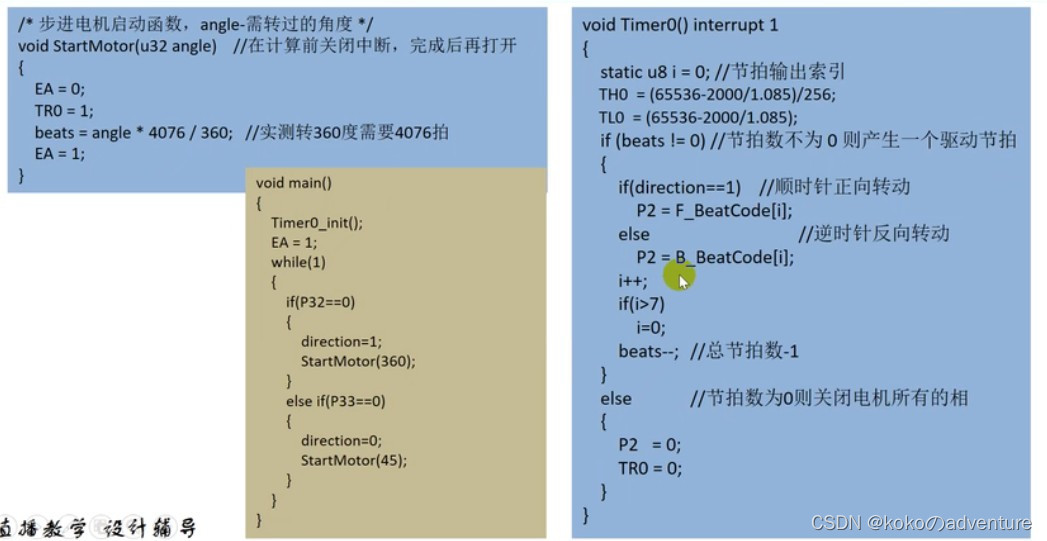 /* 步进电机启动函数，angle-需转过的角度 */
void StartMotor(u32 angle)   //在计算前关闭中断，完成后再打开
{
EA = 0;
TR0 = 1;
beats = angle * 4076 / 360;  //实测转360度需要4076拍
EA = 1;
}

void main()
{
Timer0_init();
EA = 1;
while(1)
{
if(P32==0)
{
direction=1;
StartMotor(360);
}
else if(P33==0)
{
direction=0;
StartMotor(45);
}
}
}

直播教学 设计辅导

void Timer0() interrupt 1
{
static u8 i = 0; //节拍输出索引
TH0 = (65536-2000/1.085)/256;
TL0 = (65536-2000/1.085);
if (beats != 0) //节拍数不为 0 则产生一个驱动节拍
{
if(direction==1)   //顺时针正向转动
P2 = F_BeatCode[i];
else              //逆时针反向转动
P2 = B_BeatCode[i];
i++;
if(i>7)
i=0;
beats--; //总节拍数-1
}
else          //节拍数为0则关闭电机所有的相
{
P2  = 0;
TR0 = 0;
}
}

CSDN @kokoのadventure